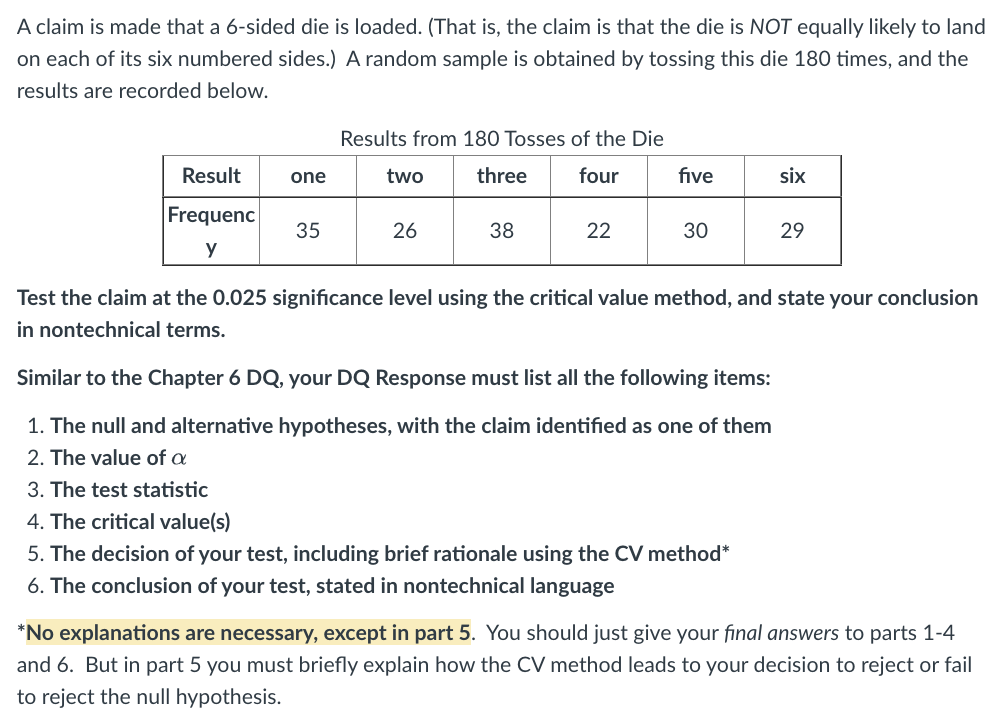 A claim is made that a 6-sided die is loaded. (That is, the claim is that the die is NOT equally likely to land on each of its six numbered sides.) A random sample is obtained by tossing this die 180 times, and the results are recorded below.

Results from 180 Tosses of the Die

| Result | one | two | three | four | five | six |
|---|---|---|---|---|---|---|
| Frequency | 35 | 26 | 38 | 22 | 30 | 29 |

Test the claim at the 0.025 significance level using the critical value method, and state your conclusion in nontechnical terms.

Similar to the Chapter 6 DQ, your DQ Response must list all the following items:

1. The null and alternative hypotheses, with the claim identified as one of them
2. The value of $\alpha$
3. The test statistic
4. The critical value(s)
5. The decision of your test, including brief rationale using the CV method*
6. The conclusion of your test, stated in nontechnical language

*No explanations are necessary, except in part 5. You should just give your final answers to parts 1-4 and 6. But in part 5 you must briefly explain how the CV method leads to your decision to reject or fail to reject the null hypothesis.